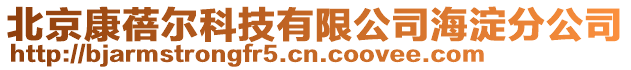 北京康蓓尔科技有限公司海淀分公司
http://bjarmstrongfr5.cn.coovee.com